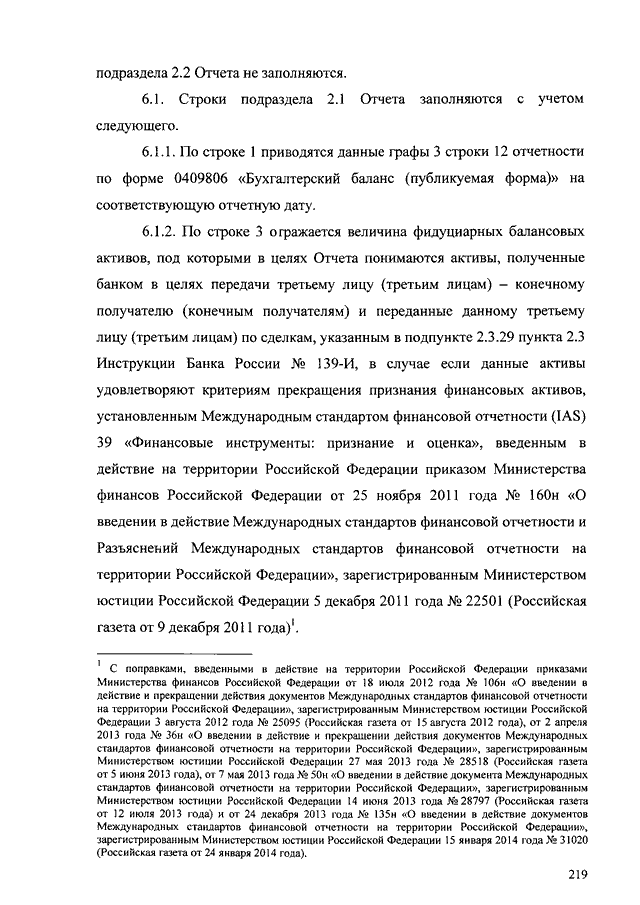 подраздела 2.2 Отчета не заполняются.

6.1. Строки подраздела 2.1 Отчета заполняются с учетом следующего.

6.1.1. По строке 1 приводятся данные графы 3 строки 12 отчетности по форме 0409806 «Бухгалтерский баланс (публикуемая форма)» на соответствующую отчетную дату.

6.1.2. По строке 3 отражается величина фидуциарных балансовых активов, под которыми в целях Отчета понимаются активы, полученные банком в целях передачи третьему лицу (третьим лицам) – конечному получателю (конечным получателям) и переданные данному третьему лицу (третьим лицам) по сделкам, указанным в подпункте 2.3.29 пункта 2.3 Инструкции Банка России № 139-И, в случае если данные активы удовлетворяют критериям прекращения признания финансовых активов, установленным Международным стандартом финансовой отчетности (IAS) 39 «Финансовые инструменты: признание и оценка», введенным в действие на территории Российской Федерации приказом Министерства финансов Российской Федерации от 25 ноября 2011 года № 160н «О введении в действие Международных стандартов финансовой отчетности и Разъяснений Международных стандартов финансовой отчетности на территории Российской Федерации», зарегистрированным Министерством юстиции Российской Федерации 5 декабря 2011 года № 22501 (Российская газета от 9 декабря 2011 года)$^1$.

$^1$ С поправками, введенными в действие на территории Российской Федерации приказами Министерства финансов Российской Федерации от 18 июля 2012 года № 106н «О введении в действие и прекращении действия документов Международных стандартов финансовой отчетности на территории Российской Федерации», зарегистрированным Министерством юстиции Российской Федерации 3 августа 2012 года № 25095 (Российская газета от 15 августа 2012 года), от 2 апреля 2013 года № 36н «О введении в действие и прекращении действия документов Международных стандартов финансовой отчетности на территории Российской Федерации», зарегистрированным Министерством юстиции Российской Федерации 27 мая 2013 года № 28518 (Российская газета от 5 июня 2013 года), от 7 мая 2013 года № 50н «О введении в действие документа Международных стандартов финансовой отчетности на территории Российской Федерации», зарегистрированным Министерством юстиции Российской Федерации 14 июня 2013 года № 28797 (Российская газета от 12 июня 2013 года) и от 24 декабря 2013 года № 135н «О введении в действие документов Международных стандартов финансовой отчетности на территории Российской Федерации», зарегистрированным Министерством юстиции Российской Федерации 15 января 2014 года № 31020 (Российская газета от 24 января 2014 года).

219